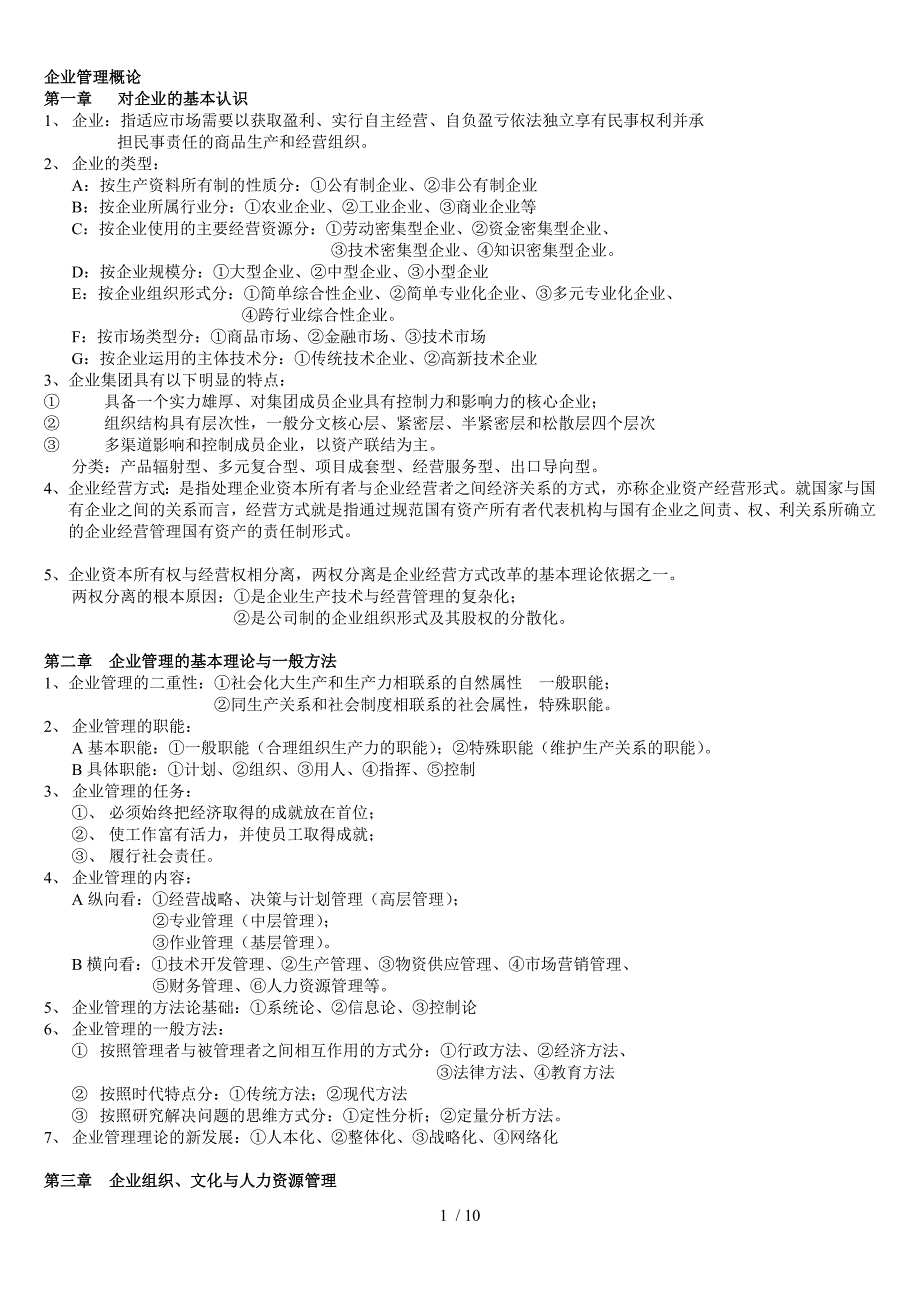 企业管理概论
第一章 对企业的基本认识
1、 企业：指适应市场需要以获取盈利、实行自主经营、自负盈亏依法独立享有民事权利并承担民事责任的商品生产和经营组织。
2、 企业的类型：
A：按生产资料所有制的性质分：①公有制企业、②非公有制企业
B：按企业所属行业分：①农业企业、②工业企业、③商业企业等
C：按企业使用的主要经营资源分：①劳动密集型企业、②资金密集型企业、③技术密集型企业、④知识密集型企业。
D：按企业规模分：①大型企业、②中型企业、③小型企业
E：按企业组织形式分：①简单综合性企业、②简单专业化企业、③多元专业化企业、④跨行业综合性企业。
F：按市场类型分：①商品市场、②金融市场、③技术市场
G：按企业运用的主体技术分：①传统技术企业、②高新技术企业
3、企业集团具有以下明显的特点：
① 具备一个实力雄厚、对集团成员企业具有控制力和影响力的核心企业；
② 组织结构具有层次性，一般分文核心层、紧密层、半紧密层和松散层四个层次
③ 多渠道影响和控制成员企业，以资产联结为主。
分类：产品辐射型、多元复合型、项目成套型、经营服务型、出口导向型。
4、企业经营方式：是指处理企业资本所有者与企业经营者之间经济关系的方式，亦称企业资产经营形式。就国家与国有企业之间的关系而言，经营方式就是指通过规范国有资产所有者代表机构与国有企业之间责、权、利关系所确立的企业经营管理国有资产的责任制形式。

5、企业资本所有权与经营权相分离，两权分离是企业经营方式改革的基本理论依据之一。
两权分离的根本原因：①是企业生产技术与经营管理的复杂化；
②是公司制的企业组织形式及其股权的分散化。

第二章 企业管理的基本理论与一般方法
1、企业管理的二重性：①社会化大生产和生产力相联系的自然属性 一般职能；
②同生产关系和社会制度相联系的社会属性，特殊职能。
2、 企业管理的职能：
A 基本职能：①一般职能（合理组织生产力的职能）；②特殊职能（维护生产关系的职能）。
B 具体职能：①计划、②组织、③用人、④指挥、⑤控制
3、 企业管理的任务：
①、 必须始终把经济取得的成就放在首位；
②、 使工作富有活力，并使员工取得成就；
③、 履行社会责任。
4、 企业管理的内容：
A 纵向看：①经营战略、决策与计划管理（高层管理）；
②专业管理（中层管理）；
③作业管理（基层管理）。
B 横向看：①技术开发管理、②生产管理、③物资供应管理、④市场营销管理、⑤财务管理、⑥人力资源管理等。
5、 企业管理的方法论基础：①系统论、②信息论、③控制论
6、 企业管理的一般方法：
① 按照管理者与被管理者之间相互作用的方式分：①行政方法、②经济方法、③法律方法、④教育方法
② 按照时代特点分：①传统方法；②现代方法
③ 按照研究解决问题的思维方式分：①定性分析；②定量分析方法。
7、 企业管理理论的新发展：①人本化、②整体化、③战略化、④网络化

第三章 企业组织、文化与人力资源管理

1 / 10